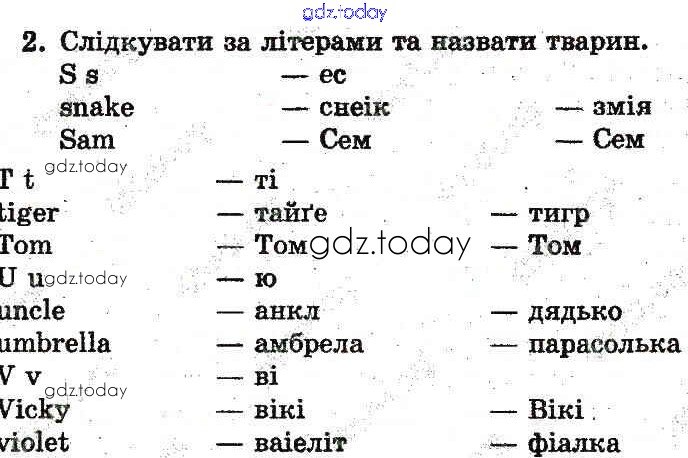 2. Слідкувати за літерами та назвати тварин.
S s — ес
snake — снеік — змія
Sam — Сем — Сем
T t — ті
tiger — тайґе — тигр
Tom — Том — Том
U u — ю
uncle — анкл — дядько
umbrella — амбрела — парасолька
V v — ві
Vicky — вікі — Вікі
violet — ваіеліт — фіалка

gdz.today